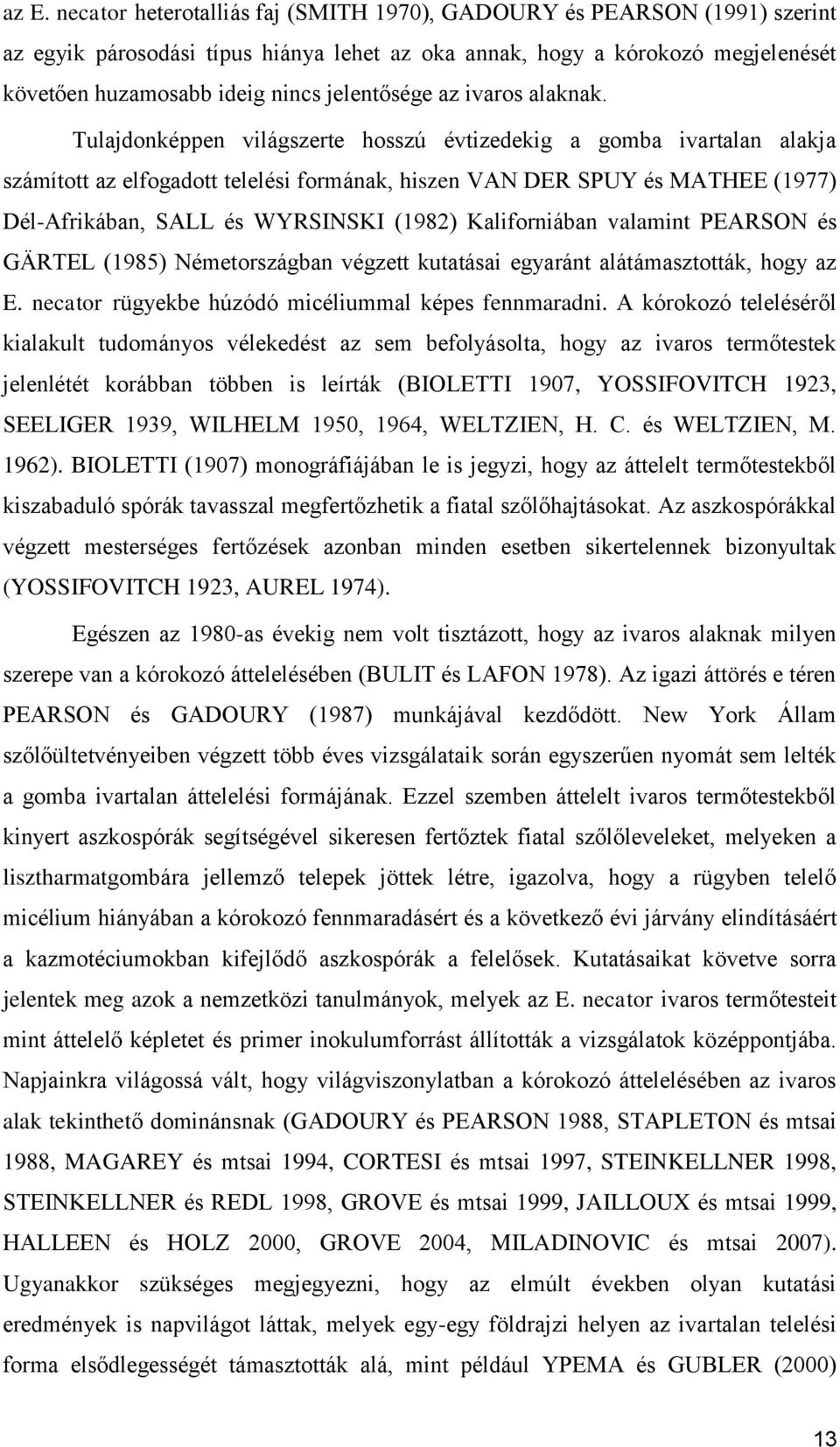 az E. necator heterotalliás faj (SMITH 1970), GADOURY és PEARSON (1991) szerint az egyik párosodási típus hiánya lehet az oka annak, hogy a kórokozó megjelenését követően huzamosabb ideig nincs jelentősége az ivaros alaknak.

Tulajdonképpen világszerte hosszú évtizedekig a gomba ivartalan alakja számított az elfogadott telelési formának, hiszen VAN DER SPUY és MATHEE (1977) Dél-Afrikában, SALL és WYRSINSKI (1982) Kaliforniában valamint PEARSON és GÄRTEL (1985) Németországban végzett kutatásai egyaránt alátámasztották, hogy az E. necator rügyekbe húzódó micéliummal képes fennmaradni. A kórokozó teleléséről kialakult tudományos vélekedést az sem befolyásolta, hogy az ivaros termőtestek jelenlétét korábban többen is leírták (BIOLETTI 1907, YOSSIFOVITCH 1923, SEELIGER 1939, WILHELM 1950, 1964, WELTZIEN, H. C. és WELTZIEN, M. 1962). BIOLETTI (1907) monográfiájában le is jegyzi, hogy az áttelelt termőtestekből kiszabaduló spórák tavasszal megfertőzhetik a fiatal szőlőhajtásokat. Az aszkospórákkal végzett mesterséges fertőzések azonban minden esetben sikertelennek bizonyultak (YOSSIFOVITCH 1923, AUREL 1974).

Egészen az 1980-as évekig nem volt tisztázott, hogy az ivaros alaknak milyen szerepe van a kórokozó áttelelésében (BULIT és LAFON 1978). Az igazi áttörés e téren PEARSON és GADOURY (1987) munkájával kezdődött. New York Állam szőlőültetvényeiben végzett több éves vizsgálataik során egyszerűen nyomát sem lelték a gomba ivartalan áttelelési formájának. Ezzel szemben áttelelt ivaros termőtestekből kinyert aszkospórák segítségével sikeresen fertőztek fiatal szőlőleveleket, melyeken a lisztharmatgombára jellemző telepek jöttek létre, igazolva, hogy a rügyben telelő micélium hiányában a kórokozó fennmaradásért és a következő évi járvány elindításáért a kazmotéciumokban kifejlődő aszkospórák a felelősek. Kutatásaikat követve sorra jelentek meg azok a nemzetközi tanulmányok, melyek az E. necator ivaros termőtesteit mint áttelelő képletet és primer inokulumforrást állították a vizsgálatok középpontjába. Napjainkra világossá vált, hogy világviszonylatban a kórokozó áttelelésében az ivaros alak tekinthető dominánsnak (GADOURY és PEARSON 1988, STAPLETON és mtsai 1988, MAGAREY és mtsai 1994, CORTESI és mtsai 1997, STEINKELLNER 1998, STEINKELLNER és REDL 1998, GROVE és mtsai 1999, JAILLOUX és mtsai 1999, HALLEEN és HOLZ 2000, GROVE 2004, MILADINOVIC és mtsai 2007). Ugyanakkor szükséges megjegyezni, hogy az elmúlt években olyan kutatási eredmények is napvilágot láttak, melyek egy-egy földrajzi helyen az ivartalan telelési forma elsődlegességét támasztották alá, mint például YPEMA és GUBLER (2000)

13